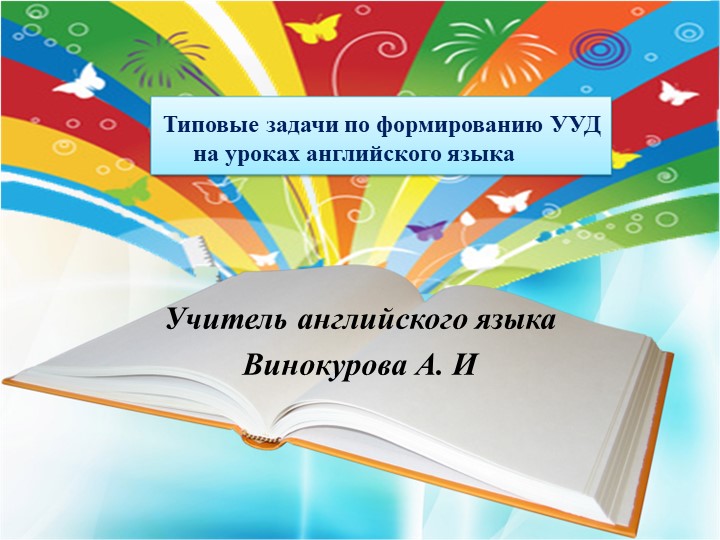 Типовые задачи по формированию УУД на уроках английского языка

Учитель английского языка
Винокурова А. И